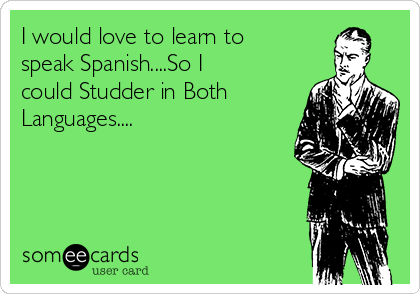 I would love to learn to speak Spanish....So I could Studder in Both Languages....

someecards
user card